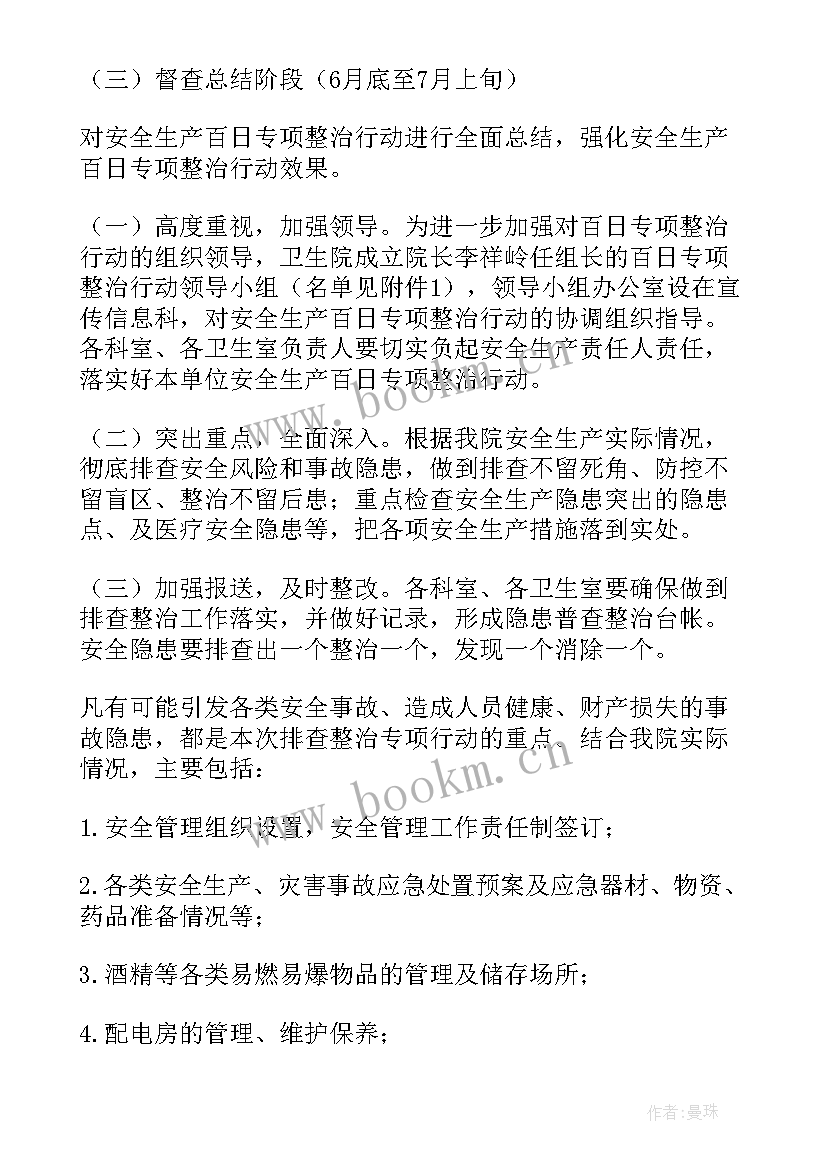 （三）督查总结阶段（6月底至7月上旬）

对安全生产百日专项整治行动进行全面总结，强化安全生产百日专项整治行动效果。

（一）高度重视，加强领导。为进一步加强对百日专项整治行动的组织领导，卫生院成立院长李祥岭任组长的百日专项整治行动领导小组（名单见附件1），领导小组办公室设在宣传信息科，对安全生产百日专项整治行动的协调组织指导。各科室、各卫生室负责人要切实负起安全生产责任人责任，落实好本单位安全生产百日专项整治行动。

（二）突出重点，全面深入。根据我院安全生产实际情况，彻底排查安全风险和事故隐患，做到排查不留死角、防控不留盲区、整治不留后患；重点检查安全生产隐患突出的隐患点、及医疗安全隐患等，把各项安全生产措施落到实处。

（三）加强报送，及时整改。各科室、各卫生室要确保做到排查整治工作落实，并做好记录，形成隐患普查整治台帐。安全隐患要排查出一个整治一个，发现一个消除一个。

凡有可能引发各类安全事故、造成人员健康、财产损失的事故隐患，都是本次排查整治专项行动的重点。结合我院实际情况，主要包括：

1.安全管理组织设置，安全管理工作责任制签订；

2.各类安全生产、灾害事故应急处置预案及应急器材、物资、药品准备情况等；

3.酒精等各类易燃易爆物品的管理及储存场所；

4.配电房的管理、维护保养；

www.bookm.cn

www.bookm.cn

作者：曼珠